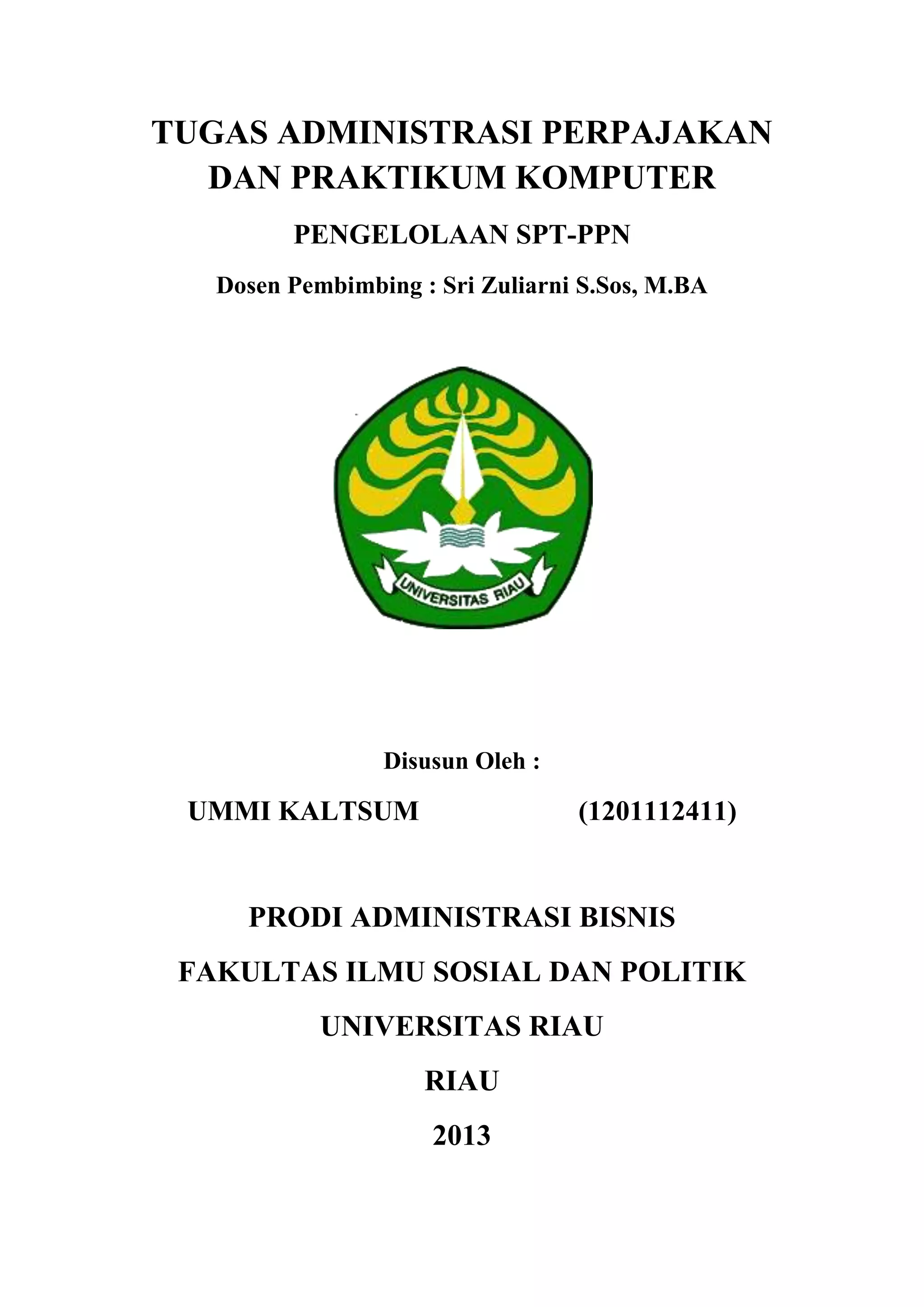 TUGAS ADMINISTRASI PERPAJAKAN DAN PRAKTIKUM KOMPUTER

PENGELOLAAN SPT-PPN

Dosen Pembimbing : Sri Zuliarni S.Sos, M.BA

UNIVERSITAS RIAU

Disusun Oleh :

UMMI KALTSUM (1201112411)

PRODI ADMINISTRASI BISNIS

FAKULTAS ILMU SOSIAL DAN POLITIK

UNIVERSITAS RIAU

RIAU

2013